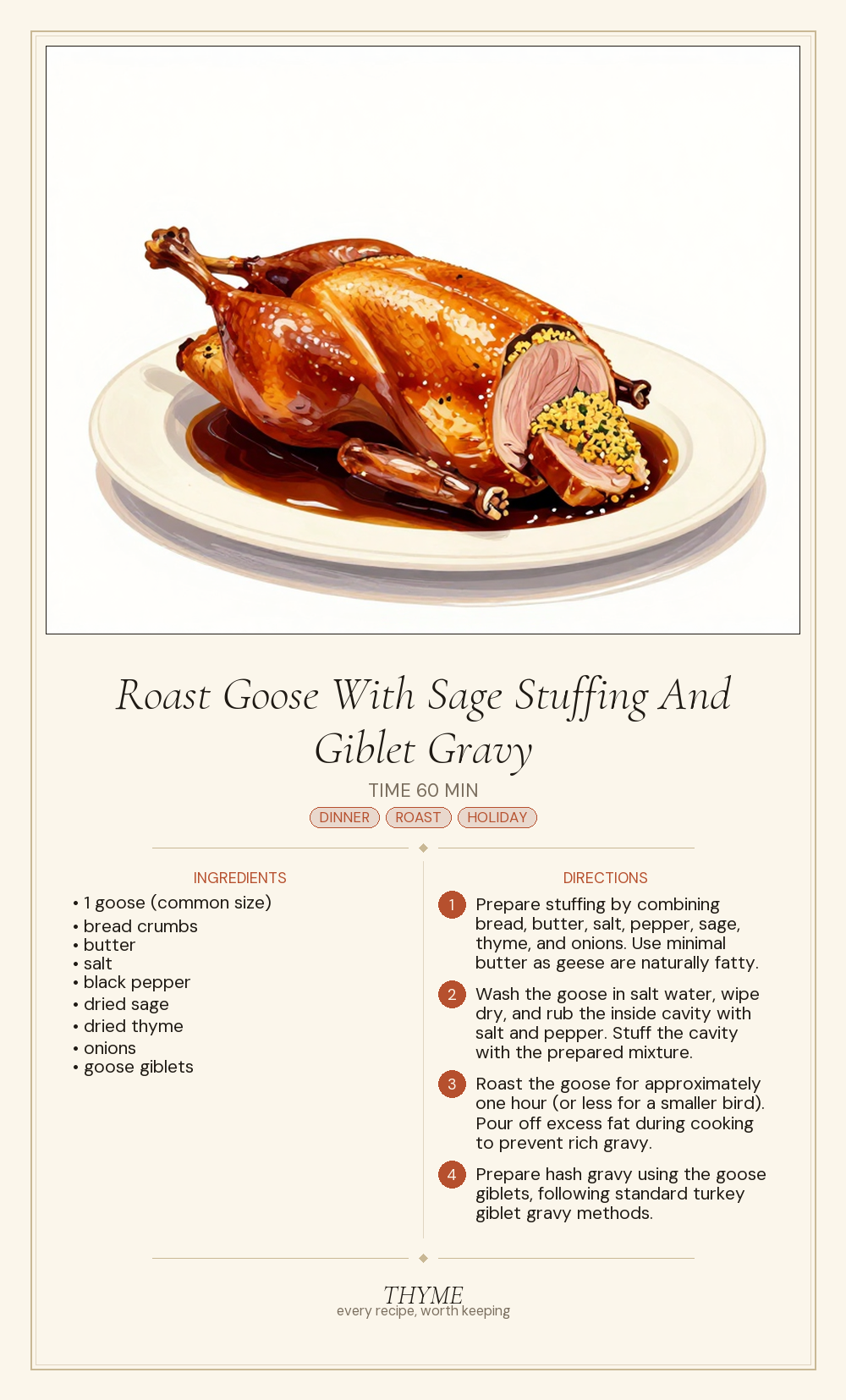 Roast Goose With Sage Stuffing And Giblet Gravy

TIME 60 MIN

DINNER ROAST HOLIDAY

INGREDIENTS

• 1 goose (common size)
• bread crumbs
• butter
• salt
• black pepper
• dried sage
• dried thyme
• onions
• goose giblets

DIRECTIONS

1 Prepare stuffing by combining bread, butter, salt, pepper, sage, thyme, and onions. Use minimal butter as geese are naturally fatty.

2 Wash the goose in salt water, wipe dry, and rub the inside cavity with salt and pepper. Stuff the cavity with the prepared mixture.

3 Roast the goose for approximately one hour (or less for a smaller bird). Pour off excess fat during cooking to prevent rich gravy.

4 Prepare hash gravy using the goose giblets, following standard turkey giblet gravy methods.

THYME
every recipe, worth keeping